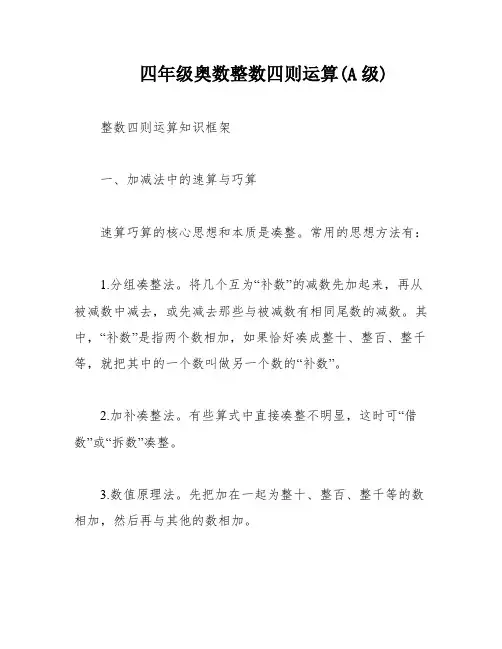 四年级奥数整数四则运算(A级)

整数四则运算知识框架

一、加减法中的速算与巧算

速算巧算的核心思想和本质是凑整。常用的思想方法有：

1.分组凑整法。将几个互为“补数”的减数先加起来，再从被减数中减去，或先减去那些与被减数有相同尾数的减数。其中，“补数”是指两个数相加，如果恰好凑成整十、整百、整千等，就把其中的一个数叫做另一个数的“补数”。

2.加补凑整法。有些算式中直接凑整不明显，这时可“借数”或“拆数”凑整。

3.数值原理法。先把加在一起为整十、整百、整千等的数相加，然后再与其他的数相加。